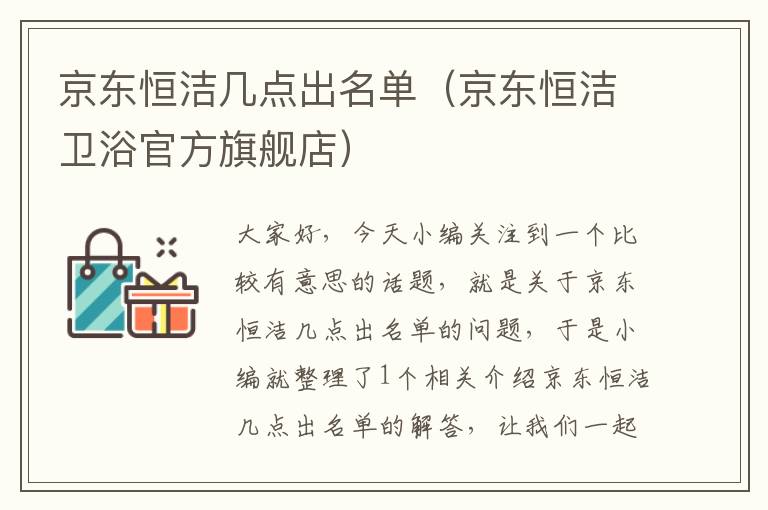 京东恒洁几点出名单（京东恒洁卫浴官方旗舰店）

大家好，今天小编关注到一个比较有意思的话题，就是关于京东恒洁几点出名单的问题，于是小编就整理了1个相关介绍京东恒洁几点出名单的解答，让我们一起